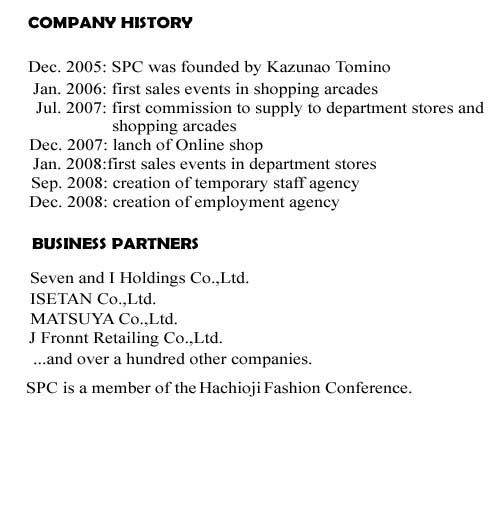 COMPANY HISTORY

Dec. 2005: SPC was founded by Kazunao Tomino
Jan. 2006: first sales events in shopping arcades
Jul. 2007: first commission to supply to department stores and shopping arcades
Dec. 2007: lanch of Online shop
Jan. 2008:first sales events in department stores
Sep. 2008: creation of temporary staff agency
Dec. 2008: creation of employment agency

BUSINESS PARTNERS

Seven and I Holdings Co.,Ltd.
ISETAN Co.,Ltd.
MATSUYA Co.,Ltd.
J Fronnt Retailing Co.,Ltd.
...and over a hundred other companies.

SPC is a member of the Hachioji Fashion Conference.